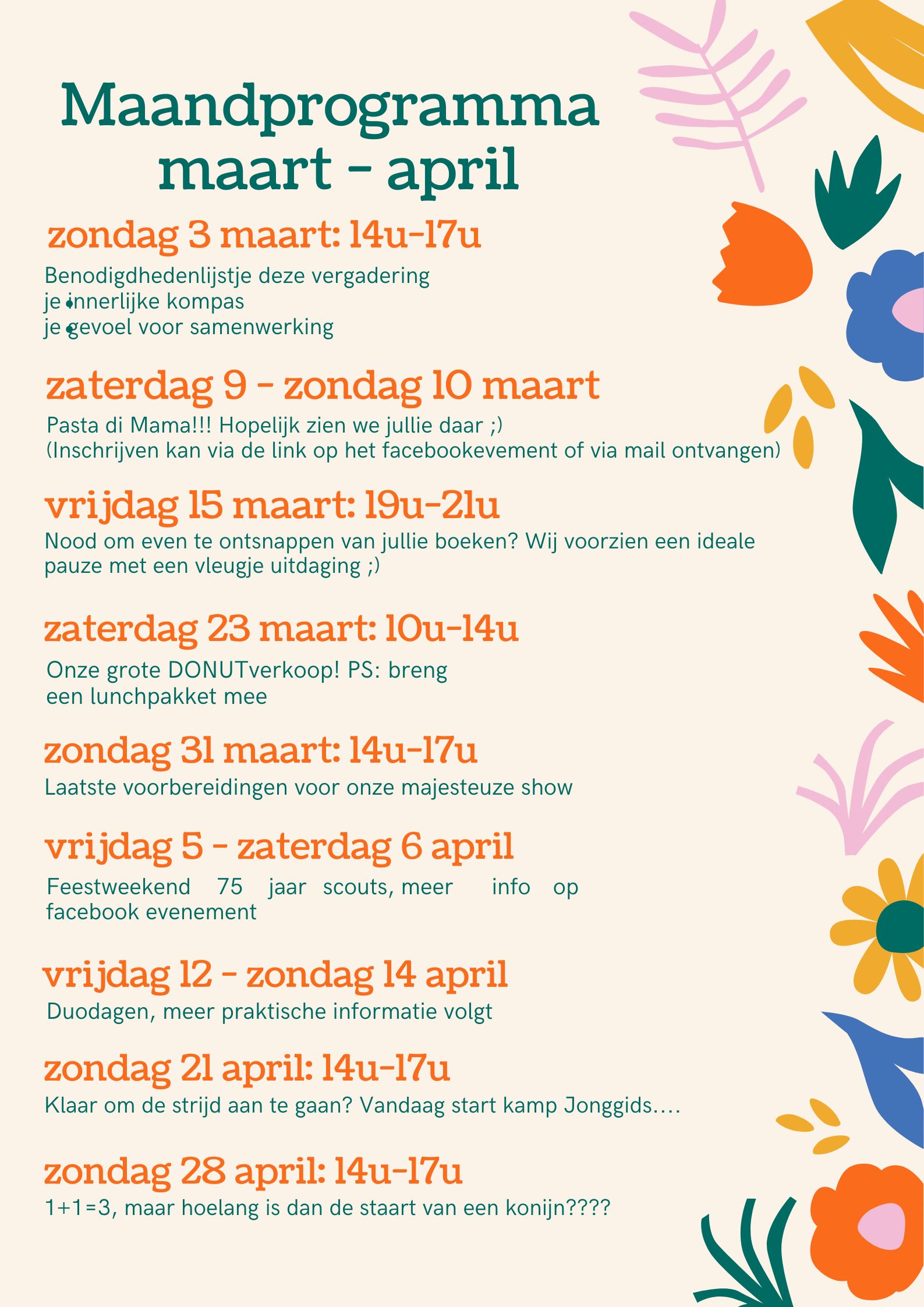 Maandprogramma maart - april

zondag 3 maart: 14u-17u

Benodigdhedenlijstje deze vergadering
je innerlijke kompas
je gevoel voor samenwerking

zaterdag 9 - zondag 10 maart

Pasta di Mama!!! Hopelijk zien we jullie daar ;)
(Inschrijven kan via de link op het facebookevement of via mail ontvangen)

vrijdag 15 maart: 19u-21u

Nood om even te ontsnappen van jullie boeken? Wij voorzien een ideale pauze met een vleugje uitdaging ;)

zaterdag 23 maart: 10u-14u

Onze grote DONUTverkoop! PS: breng een lunchpakket mee

zondag 31 maart: 14u-17u

Laatste voorbereidingen voor onze majesteuze show

vrijdag 5 - zaterdag 6 april

Feestweekend 75 jaar scouts, meer info op facebook evenement

vrijdag 12 - zondag 14 april

Duodagen, meer praktische informatie volgt

zondag 21 april: 14u-17u

Klaar om de strijd aan te gaan? Vandaag start kamp Jonggids....

zondag 28 april: 14u-17u

1+1=3, maar hoelang is dan de staart van een konijn????